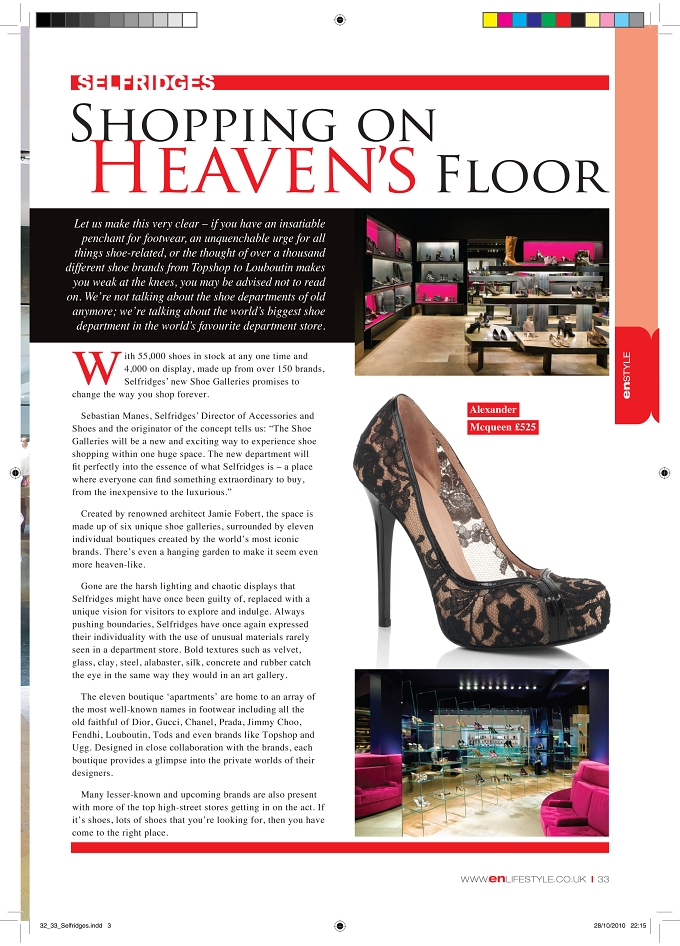 SELFRIDGES

SHOPPING ON HEAVEN'S FLOOR

Let us make this very clear – if you have an insatiable penchant for footwear, an unquenchable urge for all things shoe-related, or the thought of over a thousand different shoe brands from Topshop to Louboutin makes you weak at the knees, you may be advised not to read on. We're not talking about the shoe departments of old anymore; we're talking about the world's biggest shoe department in the world's favourite department store.

With 55,000 shoes in stock at any one time and 4,000 on display, made up from over 150 brands, Selfridges' new Shoe Galleries promises to change the way you shop forever.

Sebastian Manes, Selfridges' Director of Accessories and Shoes and the originator of the concept tells us: "The Shoe Galleries will be a new and exciting way to experience shoe shopping within one huge space. The new department will fit perfectly into the essence of what Selfridges is – a place where everyone can find something extraordinary to buy, from the inexpensive to the luxurious."

Created by renowned architect Jamie Fobert, the space is made up of six unique shoe galleries, surrounded by eleven individual boutiques created by the world's most iconic brands. There's even a hanging garden to make it seem even more heaven-like.

Gone are the harsh lighting and chaotic displays that Selfridges might have once been guilty of, replaced with a unique vision for visitors to explore and indulge. Always pushing boundaries, Selfridges have once again expressed their individuality with the use of unusual materials rarely seen in a department store. Bold textures such as velvet, glass, clay, steel, alabaster, silk, concrete and rubber catch the eye in the same way they would in an art gallery.

The eleven boutique 'apartments' are home to an array of the most well-known names in footwear including all the old faithful of Dior, Gucci, Chanel, Prada, Jimmy Choo, Fendhi, Louboutin, Tods and even brands like Topshop and Ugg. Designed in close collaboration with the brands, each boutique provides a glimpse into the private worlds of their designers.

Many lesser-known and upcoming brands are also present with more of the top high-street stores getting in on the act. If it's shoes, lots of shoes that you're looking for, then you have come to the right place.

Alexander Mcqueen £525

enSTYLE

WWW.enLIFESTYLE.CO.UK | 33

32_33_Selfridges.indd 3

28/10/2010 22:15